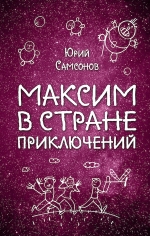 Юрий Самсонов

МАКСИМ В СТРАНЕ ПРИКЛЮЧЕНИЙ